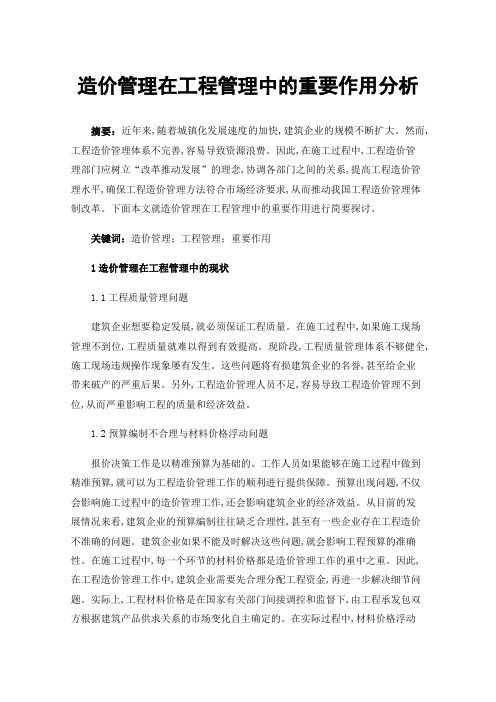 造价管理在工程管理中的重要作用分析

摘要：近年来，随着城镇化发展速度的加快，建筑企业的规模不断扩大。然而，工程造价管理体系不完善，容易导致资源浪费。因此，在施工过程中，工程造价管理部门应树立“改革推动发展”的理念，协调各部门之间的关系，提高工程造价管理水平，确保工程造价管理方法符合市场经济要求，从而推动我国工程造价管理体制改革。下面本文就造价管理在工程管理中的重要作用进行简要探讨。

关键词：造价管理；工程管理；重要作用

1 造价管理在工程管理中的现状

1.1 工程质量管理问题

建筑企业想要稳定发展，就必须保证工程质量。在施工过程中，如果施工现场管理不到位，工程质量就难以得到有效提高。现阶段，工程质量管理体系不够健全，施工现场违规操作现象屡有发生。这些问题将有损建筑企业的名誉，甚至给企业带来破产的严重后果。另外，工程造价管理人员不足，容易导致工程造价管理不到位，从而严重影响工程的质量和经济效益。

1.2 预算编制不合理与材料价格浮动问题

报价决策工作是以精准预算为基础的。工作人员如果能够在施工过程中做到精准预算，就可以为工程造价管理工作的顺利进行提供保障。预算出现问题，不仅会影响施工过程中的造价管理工作，还会影响建筑企业的经济效益。从目前的发展情况来看，建筑企业的预算编制往往缺乏合理性，甚至有一些企业存在工程造价不准确的问题。建筑企业如果不能及时解决这些问题，就会影响工程预算的准确性。在施工过程中，每一个环节的材料价格都是造价管理工作的重中之重。因此，在工程造价管理工作中，建筑企业需要先合理分配工程资金，再进一步解决细节问题。实际上，工程材料价格是在国家有关部门间接调控和监督下，由工程承发包双方根据建筑产品供求关系的市场变化自主确定的。在实际过程中，材料价格浮动